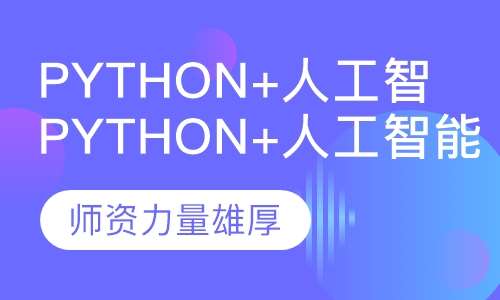 PYTHON+人工智
PYTHON+人工智能

师资力量雄厚